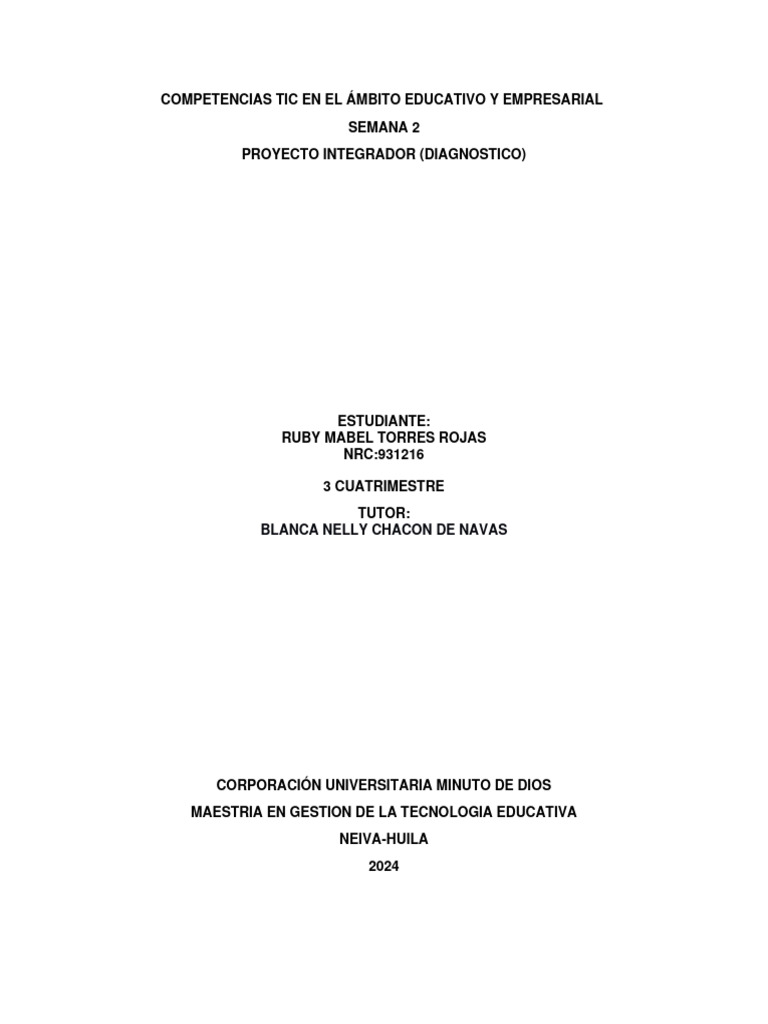 COMPETENCIAS TIC EN EL ÁMBITO EDUCATIVO Y EMPRESARIAL

SEMANA 2

PROYECTO INTEGRADOR (DIAGNOSTICO)

ESTUDIANTE:
RUBY MABEL TORRES ROJAS
NRC:931216

3 CUATRIMESTRE

TUTOR:
BLANCA NELLY CHACON DE NAVAS

CORPORACIÓN UNIVERSITARIA MINUTO DE DIOS

MAESTRIA EN GESTION DE LA TECNOLOGIA EDUCATIVA

NEIVA-HUILA

2024